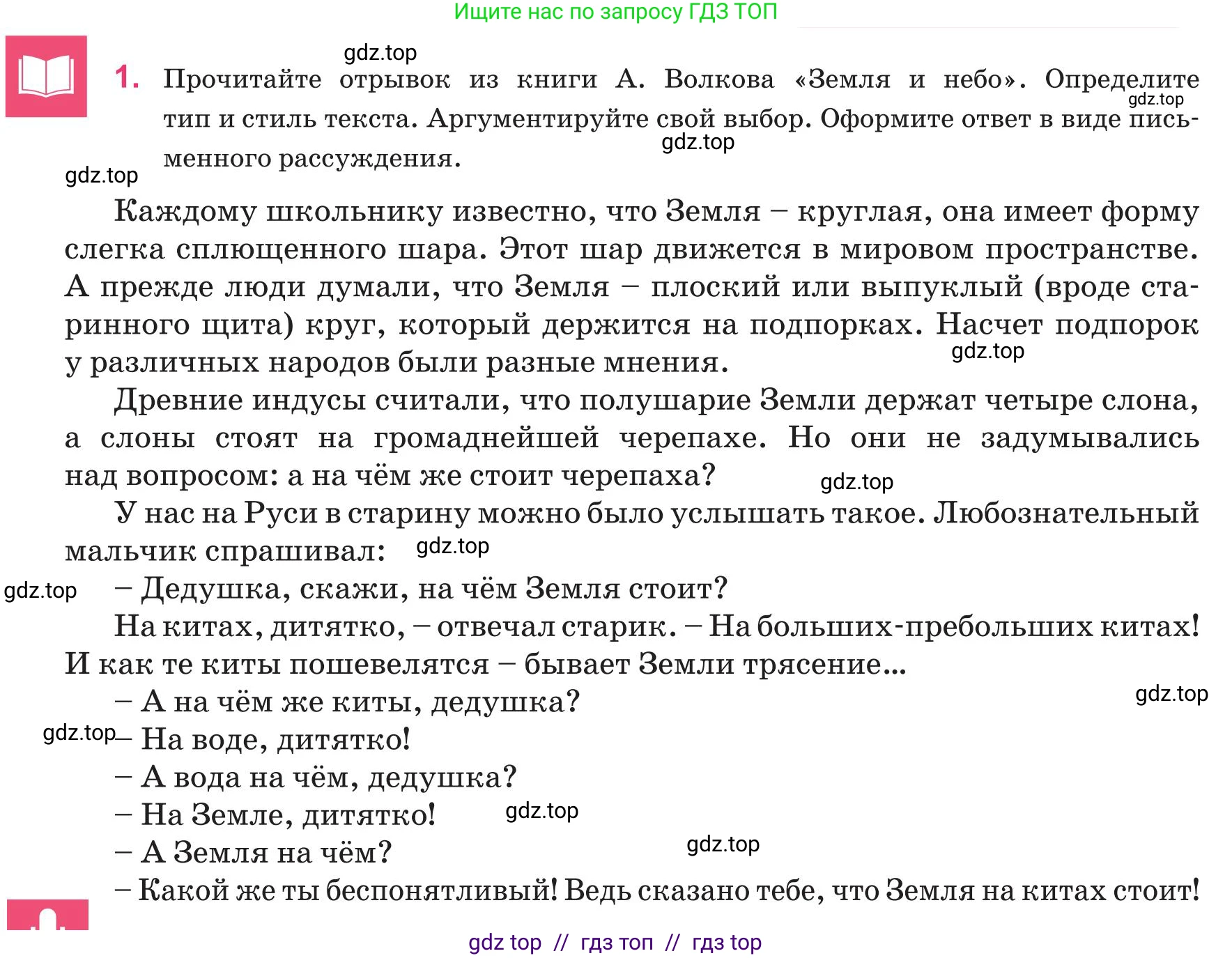 Ищите нас по запросу ГДЗ ТОП

gdz.top

1. Прочитайте отрывок из книги А. Волкова «Земля и небо». Определите тип и стиль текста. Аргументируйте свой выбор. Оформите ответ в виде письменного рассуждения.

gdz.top gdz.top gdz.top

Каждому школьнику известно, что Земля – круглая, она имеет форму слегка сплющенного шара. Этот шар движется в мировом пространстве. А прежде люди думали, что Земля – плоский или выпуклый (вроде старинного щита) круг, который держится на подпорках. Насчет подпорок у различных народов были разные мнения. gdz.top

Древние индусы считали, что полушарие Земли держат четыре слона, а слоны стоят на громаднейшей черепахе. Но они не задумывались над вопросом: а на чём же стоит черепаха? gdz.top

У нас на Руси в старину можно было услышать такое. Любознательный мальчик спрашивал: gdz.top

gdz.top – Дедушка, скажи, на чём Земля стоит?

На китах, дитятко, – отвечал старик. – На больших-пребольших китах! И как те киты пошевелятся – бывает Земли трясение...

– А на чём же киты, дедушка? gdz.top

gdz.top – На воде, дитятко!

– А вода на чём, дедушка?

– На Земле, дитятко! gdz.top

– А Земля на чём? gdz.top

– Какой же ты беспонятливый! Ведь сказано тебе, что Земля на китах стоит!

gdz top // гдз топ // гдз top